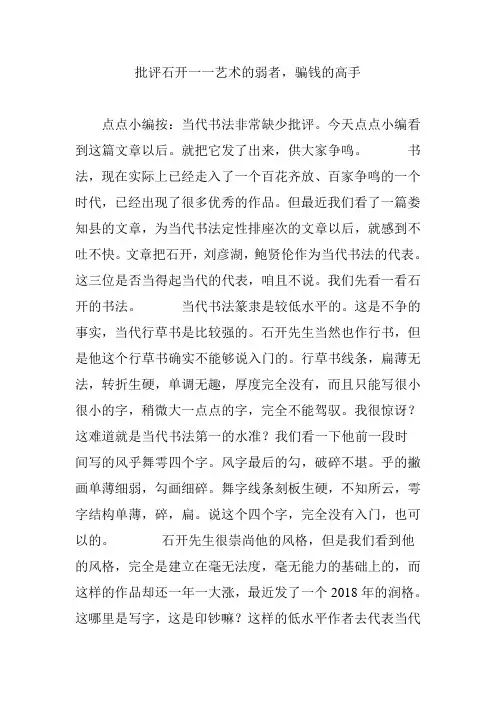 批评石开一一艺术的弱者，骗钱的高手

点点小编按：当代书法非常缺少批评。今天点点小编看到这篇文章以后。就把它发了出来，供大家争鸣。　　书法，现在实际上已经走入了一个百花齐放、百家争鸣的一个时代，已经出现了很多优秀的作品。但最近我们看了一篇娄知县的文章，为当代书法定性排座次的文章以后，就感到不吐不快。文章把石开，刘彦湖，鲍贤伦作为当代书法的代表。这三位是否当得起当代的代表，咱且不说。我们先看一看石开的书法。　　当代书法篆隶是较低水平的。这是不争的事实，当代行草书是比较强的。石开先生当然也作行书，但是他这个行草书确实不能够说入门的。行草书线条，扁薄无法，转折生硬，单调无趣，厚度完全没有，而且只能写很小很小的字，稍微大一点点的字，完全不能驾驭。我很惊讶？这难道就是当代书法第一的水准？我们看一下他前一段时间写的风乎舞雩四个字。风字最后的勾，破碎不堪。乎的撇画单薄细弱，勾画细碎。舞字线条刻板生硬，不知所云，雩字结构单薄，碎，扁。说这个四个字，完全没有入门，也可以的。　　石开先生很崇尚他的风格，但是我们看到他的风格，完全是建立在毫无法度，毫无能力的基础上的，而这样的作品却还一年一大涨，最近发了一个 2018 年的润格。这哪里是写字，这是印钞嘛？这样的低水平作者去代表当代